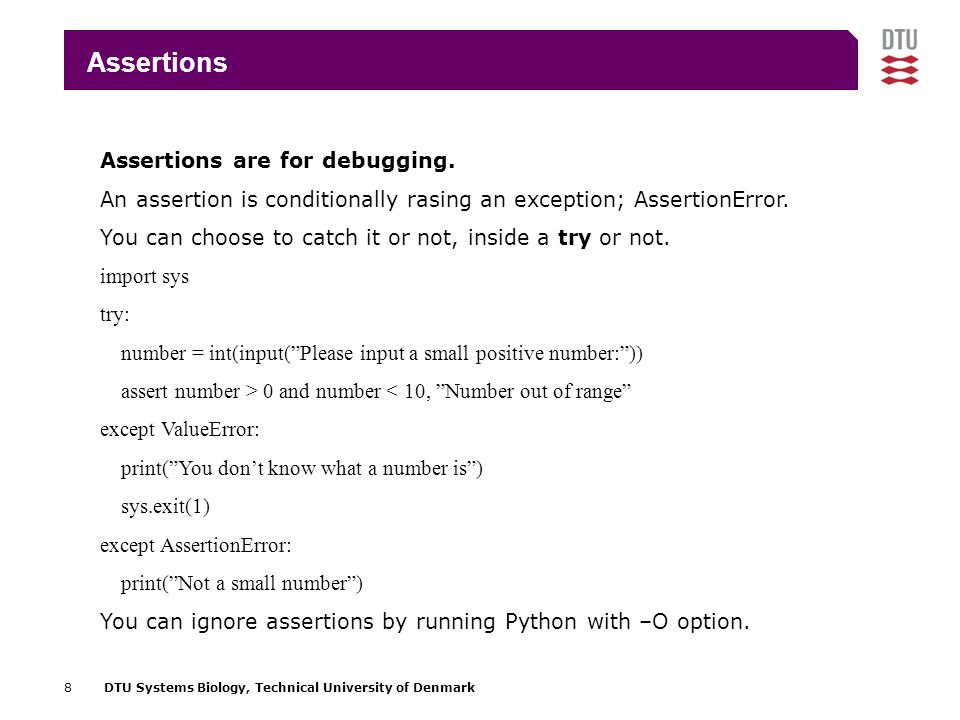 Assertions

DTU

Assertions are for debugging.

An assertion is conditionally rasing an exception; AssertionError.

You can choose to catch it or not, inside a try or not.

import sys

try:

number = int(input(”Please input a small positive number:”))

assert number > 0 and number < 10, ”Number out of range”

except ValueError:

print(”You don’t know what a number is”)

sys.exit(1)

except AssertionError:

print(”Not a small number”)

You can ignore assertions by running Python with –O option.

8 DTU Systems Biology, Technical University of Denmark